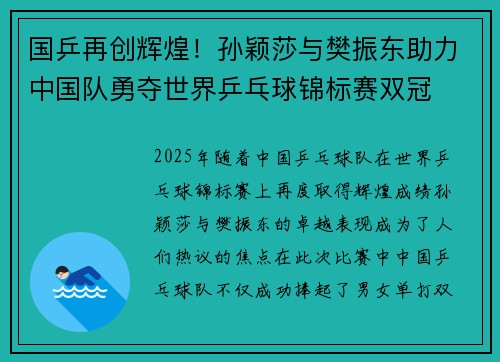 国乒再创辉煌！孙颖莎与樊振东助力中国队勇夺世界乒乓球锦标赛双冠

2025年随着中国乒乓球队在世界乒乓球锦标赛上再度取得辉煌成绩孙颖莎与樊振东的卓越表现成为了人们热议的焦点在此次比赛中中国乒乓球队不仅成功捧起了男女单打双